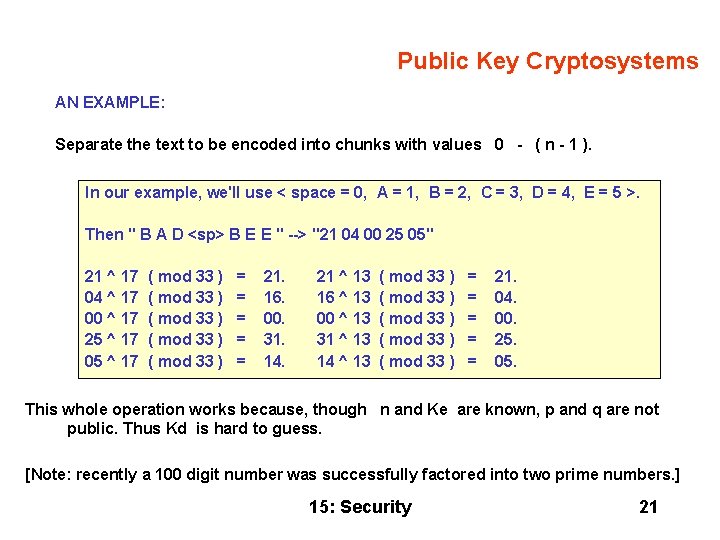 Public Key Cryptosystems

AN EXAMPLE:

Separate the text to be encoded into chunks with values 0 - ( n - 1 ).

In our example, we'll use < space = 0, A = 1, B = 2, C = 3, D = 4, E = 5 >.

Then " B A D <sp> B E E " --> "21 04 00 25 05"

21 ^ 17 ( mod 33 ) = 21. 21 ^ 13 ( mod 33 ) = 21.
04 ^ 17 ( mod 33 ) = 16. 16 ^ 13 ( mod 33 ) = 04.
00 ^ 17 ( mod 33 ) = 00. 00 ^ 13 ( mod 33 ) = 00.
25 ^ 17 ( mod 33 ) = 31. 31 ^ 13 ( mod 33 ) = 25.
05 ^ 17 ( mod 33 ) = 14. 14 ^ 13 ( mod 33 ) = 05.

This whole operation works because, though n and Ke are known, p and q are not public. Thus Kd is hard to guess.

[Note: recently a 100 digit number was successfully factored into two prime numbers.]

15: Security 21